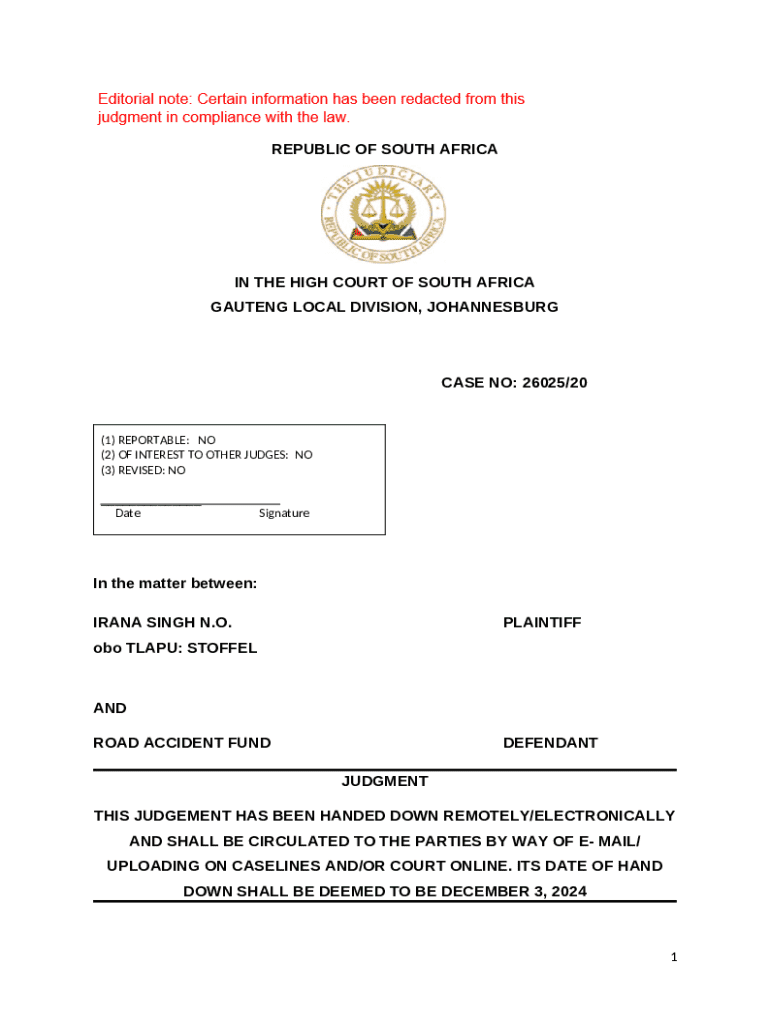 Editorial note: Certain information has been redacted from this judgment in compliance with the law.

REPUBLIC OF SOUTH AFRICA

THE JUDICIARY
REPUBLIC OF SOUTH AFRICA

IN THE HIGH COURT OF SOUTH AFRICA
GAUTENG LOCAL DIVISION, JOHANNESBURG

CASE NO: 26025/20

(1) REPORTABLE: NO
(2) OF INTEREST TO OTHER JUDGES: NO
(3) REVISED: NO

Date Signature

In the matter between:

IRANA SINGH N.O. PLAINTIFF
obo TLAPU: STOFFEL

AND

ROAD ACCIDENT FUND DEFENDANT

JUDGMENT

THIS JUDGEMENT HAS BEEN HANDED DOWN REMOTELY/ELECTRONICALLY AND SHALL BE CIRCULATED TO THE PARTIES BY WAY OF E- MAIL/ UPLOADING ON CASELINES AND/OR COURT ONLINE. ITS DATE OF HAND DOWN SHALL BE DEEMED TO BE DECEMBER 3, 2024

1